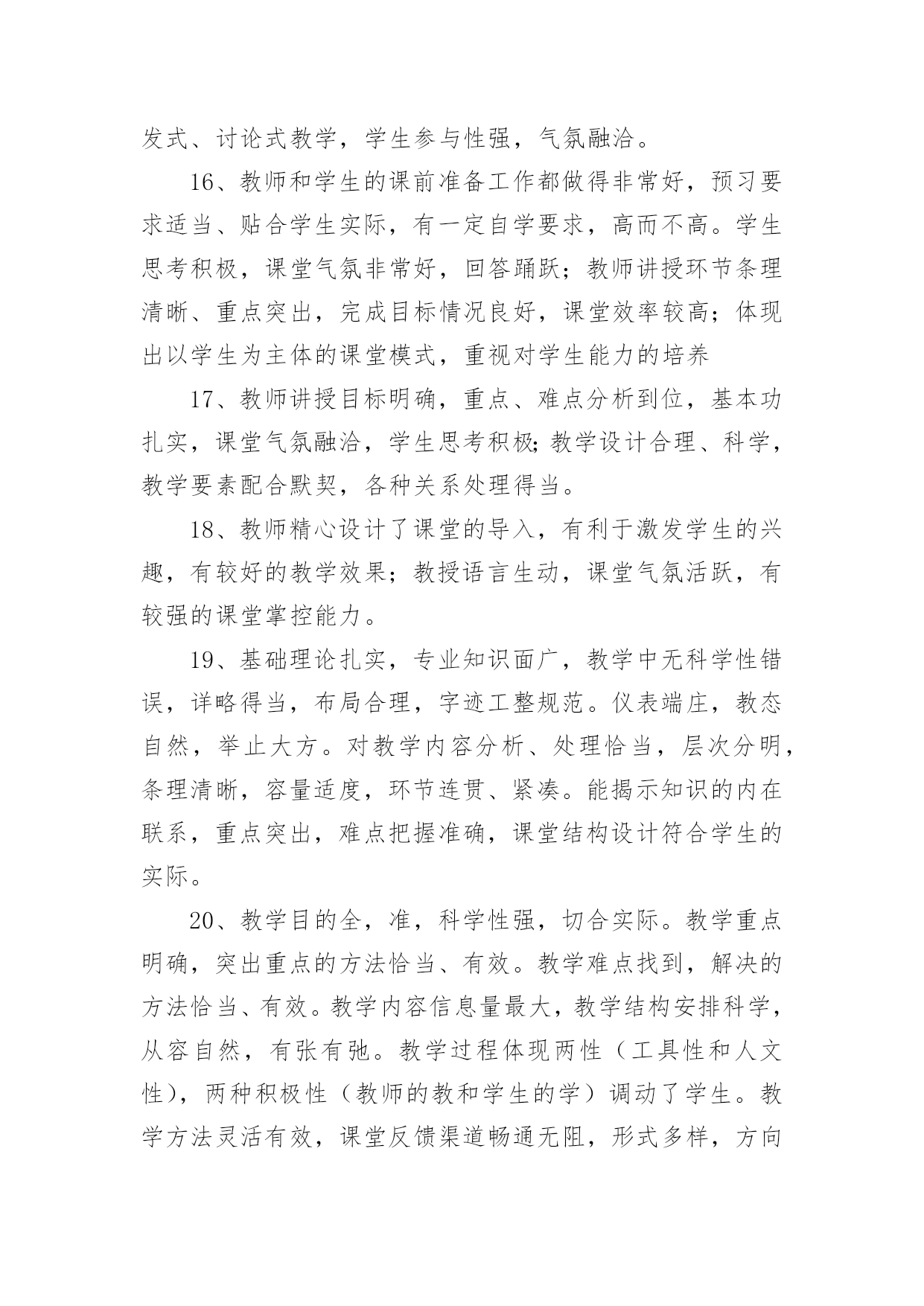 发式、讨论式教学，学生参与性强，气氛融洽。

16、教师和学生的课前准备工作都做得非常好，预习要求适当、贴合学生实际，有一定自学要求，高而不高。学生思考积极，课堂气氛非常好，回答踊跃；教师讲授环节条理清晰、重点突出，完成目标情况良好，课堂效率较高；体现出以学生为主体的课堂模式，重视对学生能力的培养

17、教师讲授目标明确，重点、难点分析到位，基本功扎实，课堂气氛融洽，学生思考积极;教学设计合理、科学，教学要素配合默契，各种关系处理得当。

18、教师精心设计了课堂的导入，有利于激发学生的兴趣，有较好的教学效果；教授语言生动，课堂气氛活跃，有较强的课堂掌控能力。

19、基础理论扎实，专业知识面广，教学中无科学性错误，详略得当，布局合理，字迹工整规范。仪表端庄，教态自然，举止大方。对教学内容分析、处理恰当，层次分明，条理清晰，容量适度，环节连贯、紧凑。能揭示知识的内在联系，重点突出，难点把握准确，课堂结构设计符合学生的实际。

20、教学目的全，准，科学性强，切合实际。教学重点明确，突出重点的方法恰当、有效。教学难点找到，解决的方法恰当、有效。教学内容信息量最大，教学结构安排科学，从容自然，有张有弛。教学过程体现两性（工具性和人文性），两种积极性（教师的教和学生的学）调动了学生。教学方法灵活有效，课堂反馈渠道畅通无阻，形式多样，方向